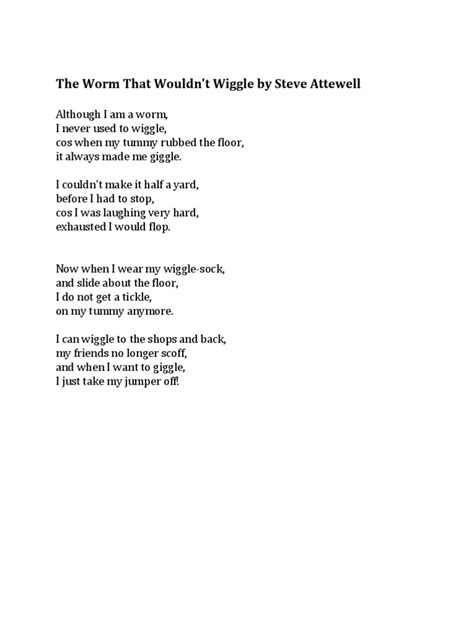 The Worm That Wouldn't Wiggle by Steve Attewell

Although I am a worm,
I never used to wiggle,
cos when my tummy rubbed the floor,
it always made me giggle.

I couldn't make it half a yard,
before I had to stop,
cos I was laughing very hard,
exhausted I would flop.

Now when I wear my wiggle-sock,
and slide about the floor,
I do not get a tickle,
on my tummy anymore.

I can wiggle to the shops and back,
my friends no longer scoff,
and when I want to giggle,
I just take my jumper off!